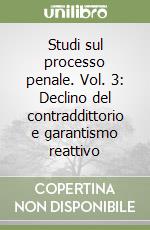 unilibro

Studi sul processo penale. Vol. 3: Declino del contraddittorio e garantismo reattivo

COPERTINA NON DISPONIBILE